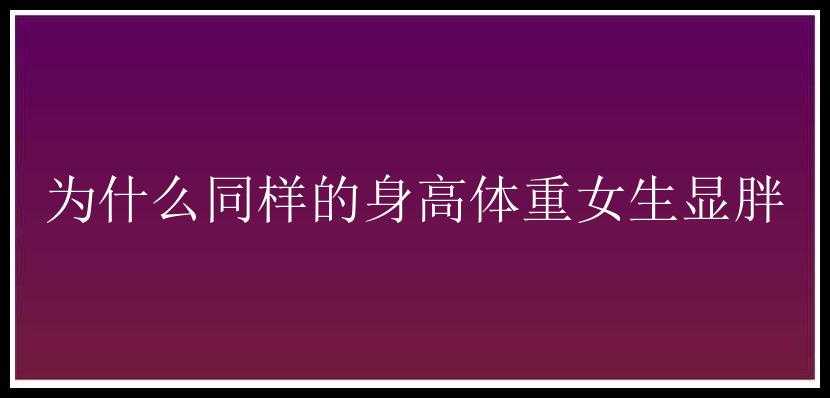 为什么同样的身高体重女生显胖